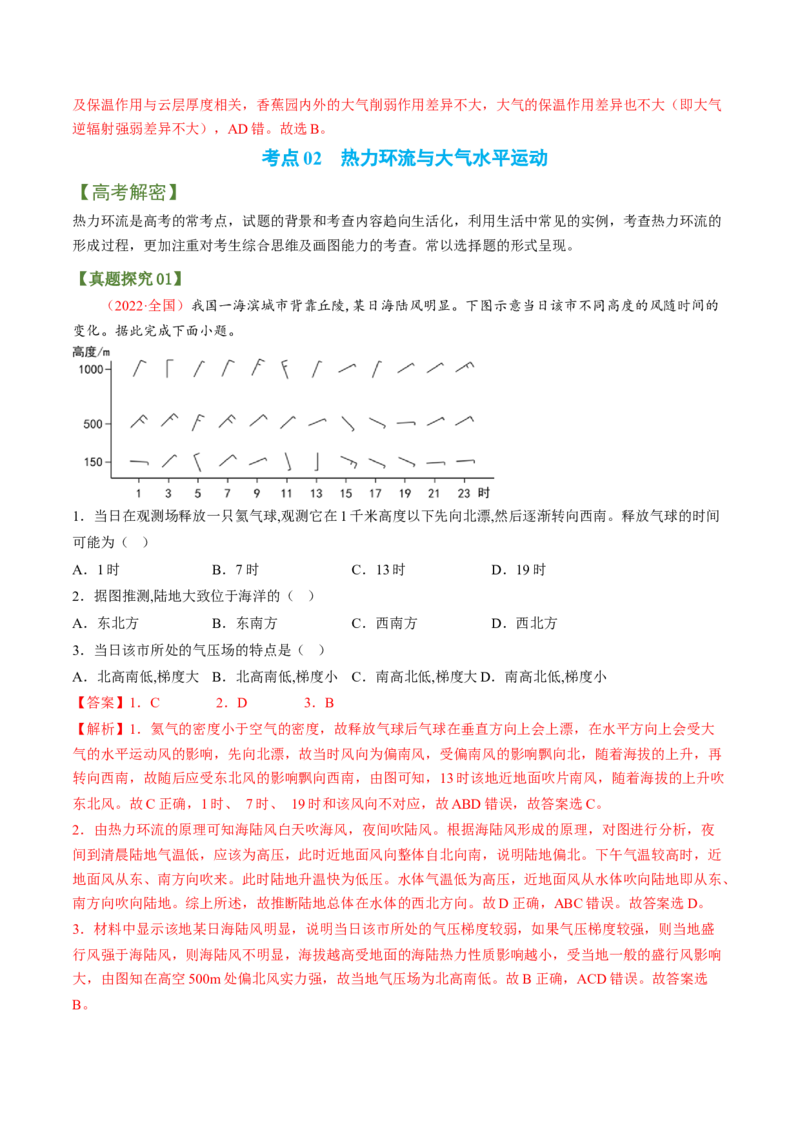 及保温作用与云层厚度相关，香蕉园内外的大气削弱作用差异不大，大气的保温作用差异也不大（即大气逆辐射强弱差异不大），AD错。故选B。

考点02 热力环流与大气水平运动

【高考解密】

热力环流是高考的常考点，试题的背景和考查内容趋向生活化，利用生活中常见的实例，考查热力环流的形成过程，更加注重对考生综合思维及画图能力的考查。常以选择题的形式呈现。

【真题探究01】

（2022·全国）我国一海滨城市背靠丘陵，某日海陆风明显。下图示意当日该市不同高度的风随时间的变化。据此完成下面小题。

高度/m
1000
500
150
1 3 5 7 9 11 13 15 17 19 21 23 时

1．当日在观测场释放一只氦气球,观测它在1千米高度以下先向北漂,然后逐渐转向西南。释放气球的时间可能为（ ）

A．1时 B．7时 C．13时 D．19时

2．据图推测,陆地大致位于海洋的（ ）

A．东北方 B．东南方 C．西南方 D．西北方

3．当日该市所处的气压场的特点是（ ）

A．北高南低,梯度大 B．北高南低,梯度小 C．南高北低,梯度大 D．南高北低,梯度小

【答案】1．C 2．D 3．B

【解析】1．氦气的密度小于空气的密度，故释放气球后气球在垂直方向上会上漂，在水平方向上会受大气的水平运动风的影响，先向北漂，故当时风向为偏南风，受偏南风的影响飘向北，随着海拔的上升，再转向西南，故随后应受东北风的影响飘向西南，由图可知，13时该地近地面吹片南风，随着海拔的上升吹东北风。故C正确，1时、7时、19时和该风向不对应，故ABD错误，故答案选C。

2．由热力环流的原理可知海陆风白天吹海风，夜间吹陆风。根据海陆风形成的原理，对图进行分析，夜间到清晨陆地气温低，应该为高压，此时近地面风向整体自北向南，说明陆地偏北。下午气温较高时，近地面风从东、南方向吹来。此时陆地升温快为低压。水体气温低为高压，近地面风从水体吹向陆地即从东、南方向吹向陆地。综上所述，故推断陆地总体在水体的西北方向。故D正确，ABC错误。故答案选D。

3．材料中显示该地某日海陆风明显，说明当日该市所处的气压梯度较弱，如果气压梯度较强，则当地盛行风强于海陆风，则海陆风不明显，海拔越高受地面的海陆热力性质影响越小，受当地一般的盛行风影响大，由图知在高空500m处偏北风实力强，故当地气压场为北高南低。故B正确，ACD错误。故答案选B。